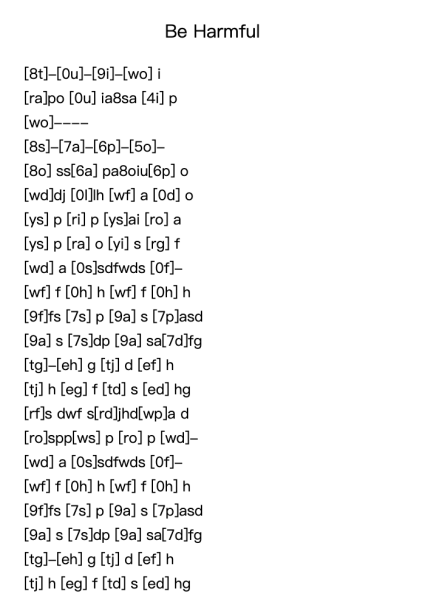 Be Harmful

[8t]–[0u]–[9i]–[wo] i
[ra]po [0u] ia8sa [4i] p
[wo]––––
[8s]–[7a]–[6p]–[5o]–
[8o] ss[6a] pa8oiu[6p] o
[wd]dj [0l]lh [wf] a [0d] o
[ys] p [ri] p [ys]ai [ro] a
[ys] p [ra] o [yi] s [rg] f
[wd] a [0s]sdfwds [0f]–
[wf] f [0h] h [wf] f [0h] h
[9f]fs [7s] p [9a] s [7p]asd
[9a] s [7s]dp [9a] sa[7d]fg
[tg]–[eh] g [tj] d [ef] h
[tj] h [eg] f [td] s [ed] hg
[rf]s dwf s[rd]jhd[wp]a d
[ro]spp[ws] p [ro] p [wd]–
[wd] a [0s]sdfwds [0f]–
[wf] f [0h] h [wf] f [0h] h
[9f]fs [7s] p [9a] s [7p]asd
[9a] s [7s]dp [9a] sa[7d]fg
[tg]–[eh] g [tj] d [ef] h
[tj] h [eg] f [td] s [ed] hg